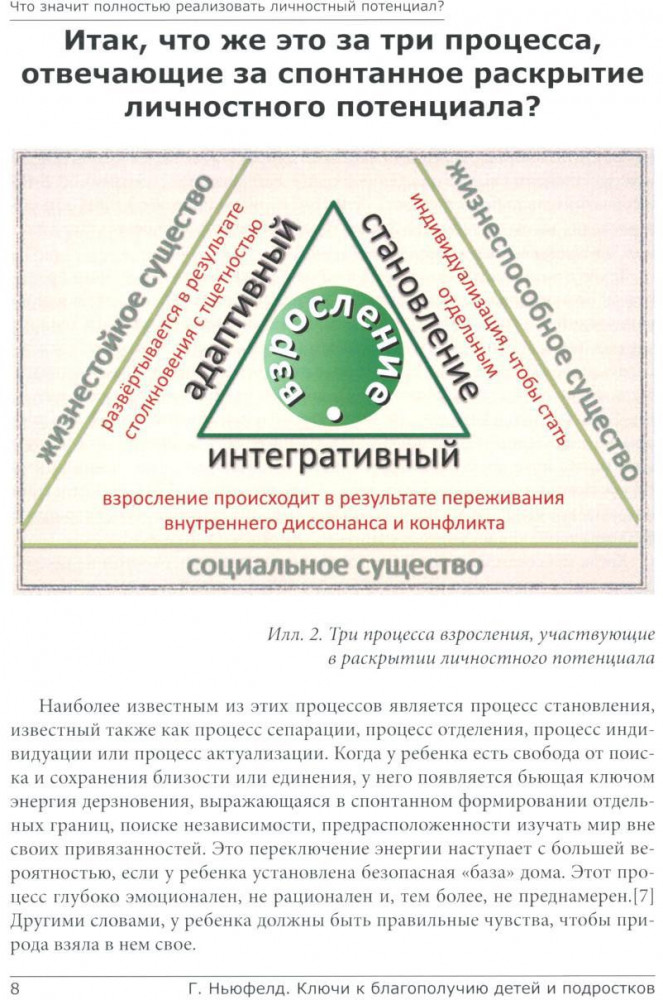 Что значит полностью реализовать личностный потенциал?

Итак, что же это за три процесса, отвечающие за спонтанное раскрытие личностного потенциала?

жизнестойкое существо

развёртывается в результате столкновения с тщетностью

адаптивный

взросление

становление

индивидуализация, чтобы стать отдельным

жизнеспособное существо

интегративный

взросление происходит в результате переживания внутреннего диссонанса и конфликта

социальное существо

Илл. 2. Три процесса взросления, участвующие в раскрытии личностного потенциала

Наиболее известным из этих процессов является процесс становления, известный также как процесс сепарации, процесс отделения, процесс индивидуации или процесс актуализации. Когда у ребенка есть свобода от поиска и сохранения близости или единения, у него появляется бьющая ключом энергия дерзновения, выражающаяся в спонтанном формировании отдельных границ, поиске независимости, предрасположенности изучать мир вне своих привязанностей. Это переключение энергии наступает с большей вероятностью, если у ребенка установлена безопасная «база» дома. Этот процесс глубоко эмоционален, не рационален и, тем более, не преднамерен.[7] Другими словами, у ребенка должны быть правильные чувства, чтобы природа взяла в нем свое.

8 Г. Ньюфелд. Ключи к благополучию детей и подростков